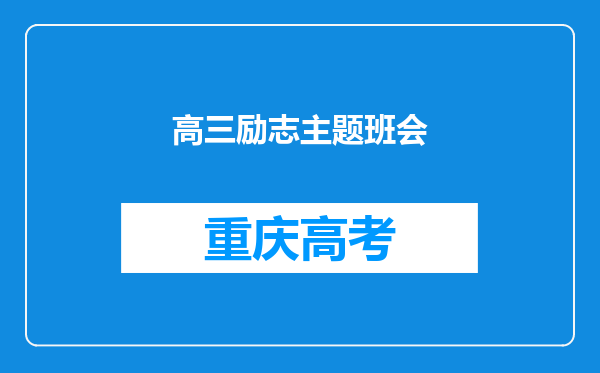 高三励志主题班会

重庆高考